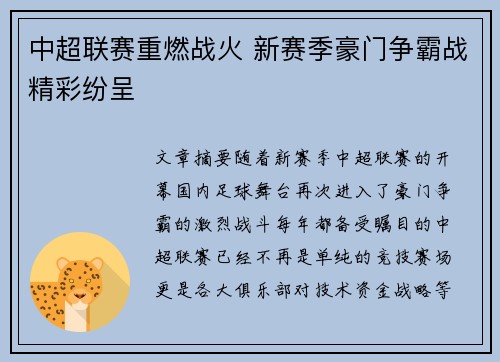 中超联赛重燃战火 新赛季豪门争霸战精彩纷呈

文章摘要随着新赛季中超联赛的开幕国内足球舞台再次进入了豪门争霸的激烈战斗每年都备受瞩目的中超联赛已经不再是单纯的竞技赛场更是各大俱乐部对技术资金战略等